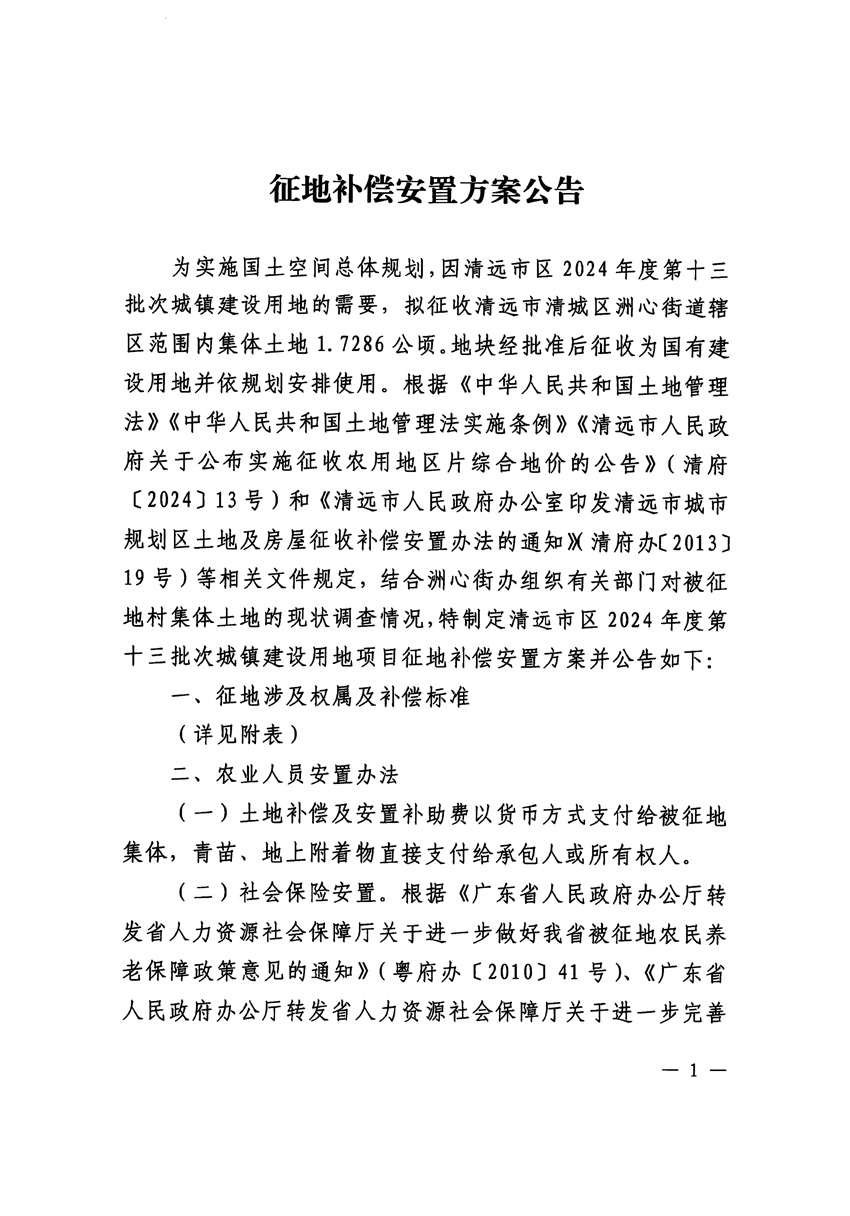 征地补偿安置方案公告

为实施国土空间总体规划，因清远市区 2024 年度第十三批次城镇建设用地的需要，拟征收清远市清城区洲心街道辖区范围内集体土地 1.7286 公顷。地块经批准后征收为国有建设用地并依规划安排使用。根据《中华人民共和国土地管理法》《中华人民共和国土地管理法实施条例》《清远市人民政府关于公布实施征收农用地区片综合地价的公告》（清府〔2024〕13 号）和《清远市人民政府办公室印发清远市城市规划区土地及房屋征收补偿安置办法的通知》（清府办〔2013〕19 号）等相关文件规定，结合洲心街办组织有关部门对被征地村集体土地的现状调查情况，特制定清远市区 2024 年度第十三批次城镇建设用地项目征地补偿安置方案并公告如下：

一、征地涉及权属及补偿标准

（详见附表）

二、农业人员安置办法

（一）土地补偿及安置补助费以货币方式支付给被征地集体，青苗、地上附着物直接支付给承包人或所有权人。

（二）社会保险安置。根据《广东省人民政府办公厅转发省人力资源社会保障厅关于进一步做好我省被征地农民养老保障政策意见的通知》（粤府办〔2010〕41 号）、《广东省人民政府办公厅转发省人力资源社会保障厅关于进一步完善

— 1 —